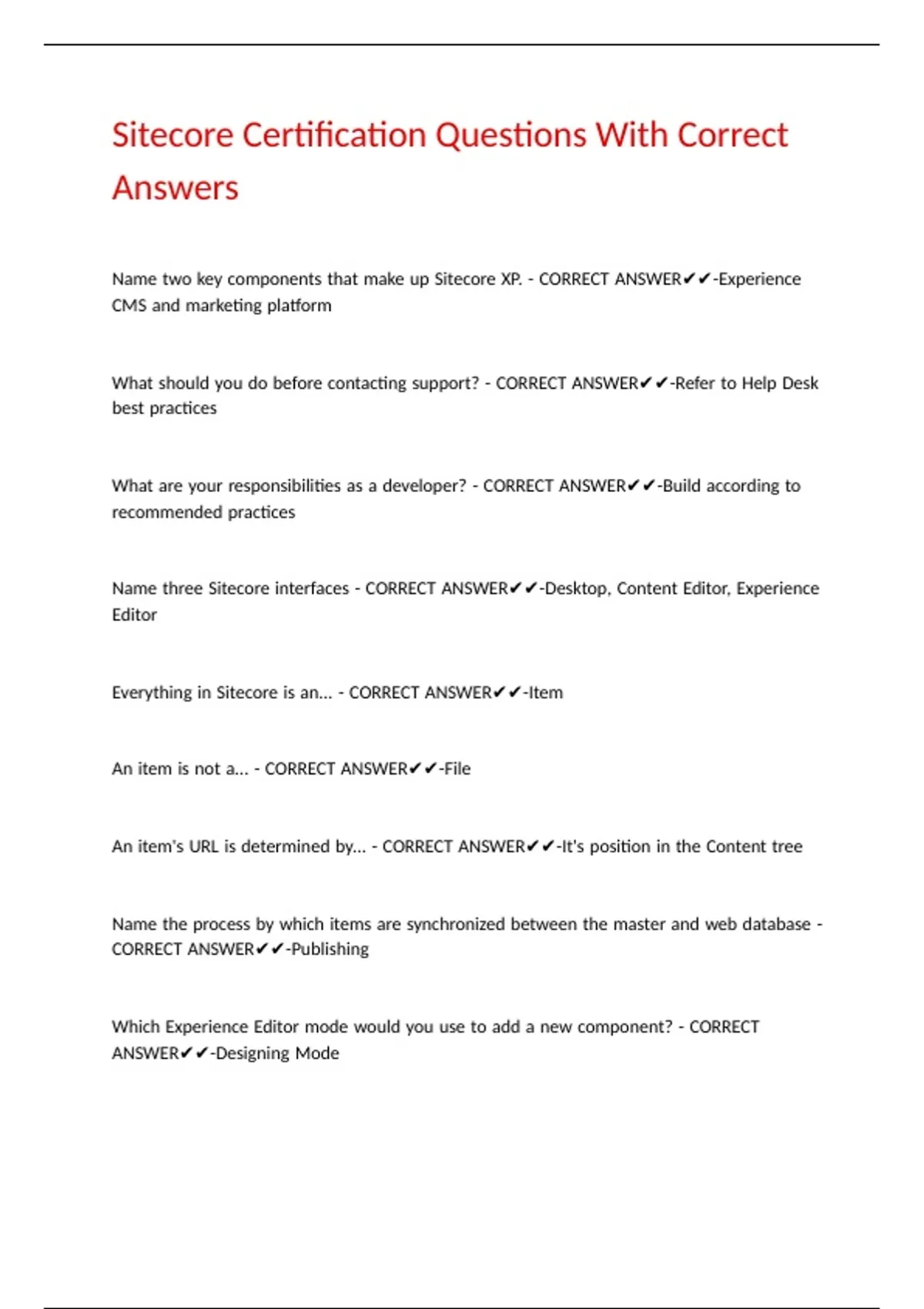 Sitecore Certification Questions With Correct Answers

Name two key components that make up Sitecore XP. - CORRECT ANSWER✔✔-Experience CMS and marketing platform

What should you do before contacting support? - CORRECT ANSWER✔✔-Refer to Help Desk best practices

What are your responsibilities as a developer? - CORRECT ANSWER✔✔-Build according to recommended practices

Name three Sitecore interfaces - CORRECT ANSWER✔✔-Desktop, Content Editor, Experience Editor

Everything in Sitecore is an... - CORRECT ANSWER✔✔-Item

An item is not a... - CORRECT ANSWER✔✔-File

An item's URL is determined by... - CORRECT ANSWER✔✔-It's position in the Content tree

Name the process by which items are synchronized between the master and web database - CORRECT ANSWER✔✔-Publishing

Which Experience Editor mode would you use to add a new component? - CORRECT ANSWER✔✔-Designing Mode